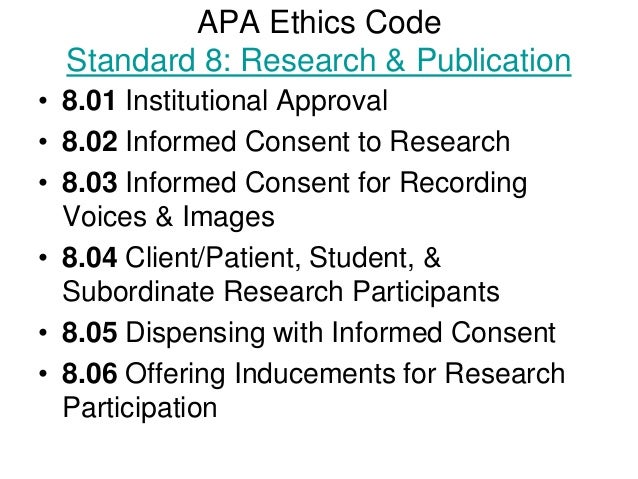 APA Ethics Code
Standard 8: Research & Publication

• 8.01 Institutional Approval
• 8.02 Informed Consent to Research
• 8.03 Informed Consent for Recording Voices & Images
• 8.04 Client/Patient, Student, & Subordinate Research Participants
• 8.05 Dispensing with Informed Consent
• 8.06 Offering Inducements for Research Participation